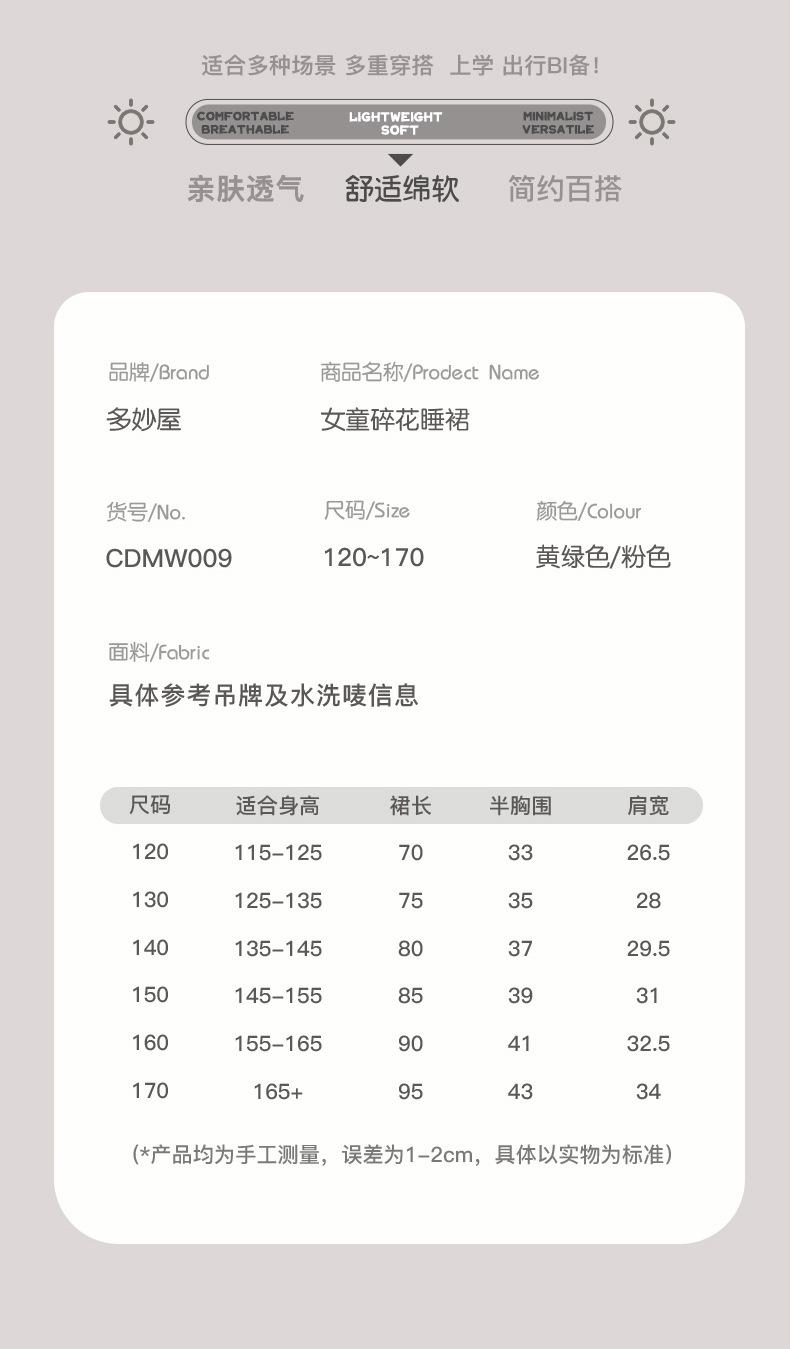 适合多种场景 多重穿搭 上学 出行BI备!

COMFORTABLE BREATHABLE

LIGHTWEIGHT SOFT

MINIMALIST VERSATILE

亲肤透气 舒适绵软 简约百搭

品牌/Brand
多妙屋

商品名称/Prodect Name
女童碎花睡裙

货号/No.
CDMW009

尺码/Size
120~170

颜色/Colour
黄绿色/粉色

面料/Fabric
具体参考吊牌及水洗唛信息

| 尺码 | 适合身高 | 裙长 | 半胸围 | 肩宽 |
|---|---|---|---|---|
| 120 | 115-125 | 70 | 33 | 26.5 |
| 130 | 125-135 | 75 | 35 | 28 |
| 140 | 135-145 | 80 | 37 | 29.5 |
| 150 | 145-155 | 85 | 39 | 31 |
| 160 | 155-165 | 90 | 41 | 32.5 |
| 170 | 165+ | 95 | 43 | 34 |

(*产品均为手工测量，误差为1-2cm，具体以实物为标准)